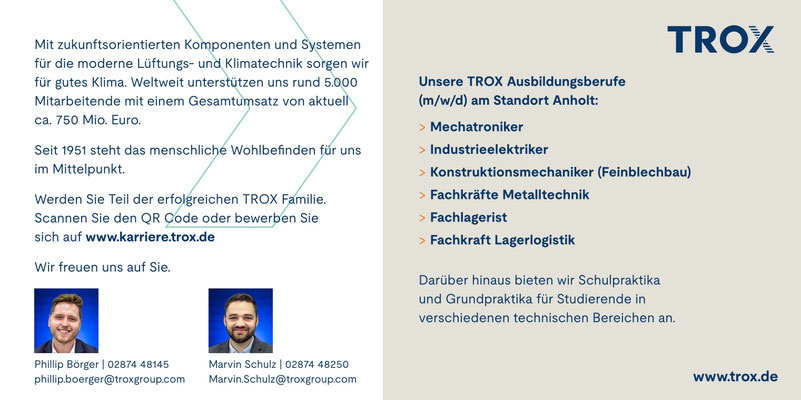 Mit zukunftsorientierten Komponenten und Systemen für die moderne Lüftungs- und Klimatechnik sorgen wir für gutes Klima. Weltweit unterstützen uns rund 5.000 Mitarbeitende mit einem Gesamtumsatz von aktuell ca. 750 Mio. Euro.

Seit 1951 steht das menschliche Wohlbefinden für uns im Mittelpunkt.

Werden Sie Teil der erfolgreichen TROX Familie. Scannen Sie den QR Code oder bewerben Sie sich auf www.karriere.trox.de

Wir freuen uns auf Sie.

Phillip Börger | 02874 48145
phillip.boerger@troxgroup.com

Marvin Schulz | 02874 48250
Marvin.Schulz@troxgroup.com

TROX

Unsere TROX Ausbildungsberufe (m/w/d) am Standort Anholt:

> Mechatroniker
> Industrieelektriker
> Konstruktionsmechaniker (Feinblechbau)
> Fachkräfte Metalltechnik
> Fachlagerist
> Fachkraft Lagerlogistik

Darüber hinaus bieten wir Schulpraktika und Grundpraktika für Studierende in verschiedenen technischen Bereichen an.

www.trox.de